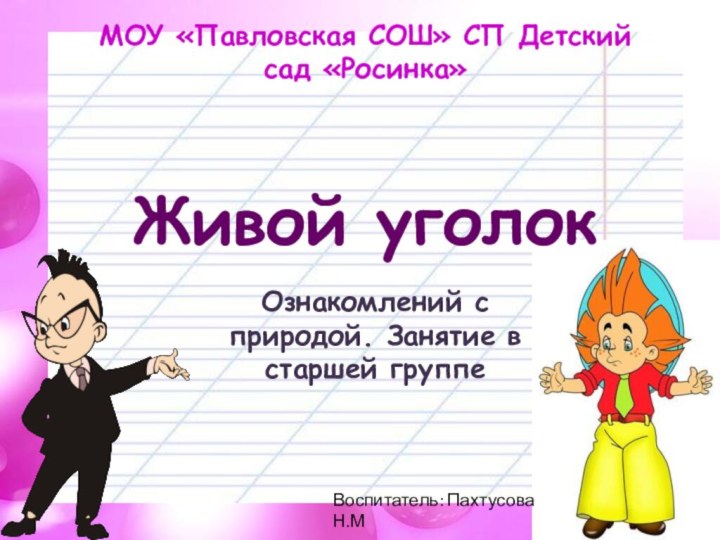 МОУ «Павловская СОШ» СП Детский сад «Росинка»

Живой уголок

Ознакомлений с природой. Занятие в старшей группе

Воспитатель: Пахтусова Н.М